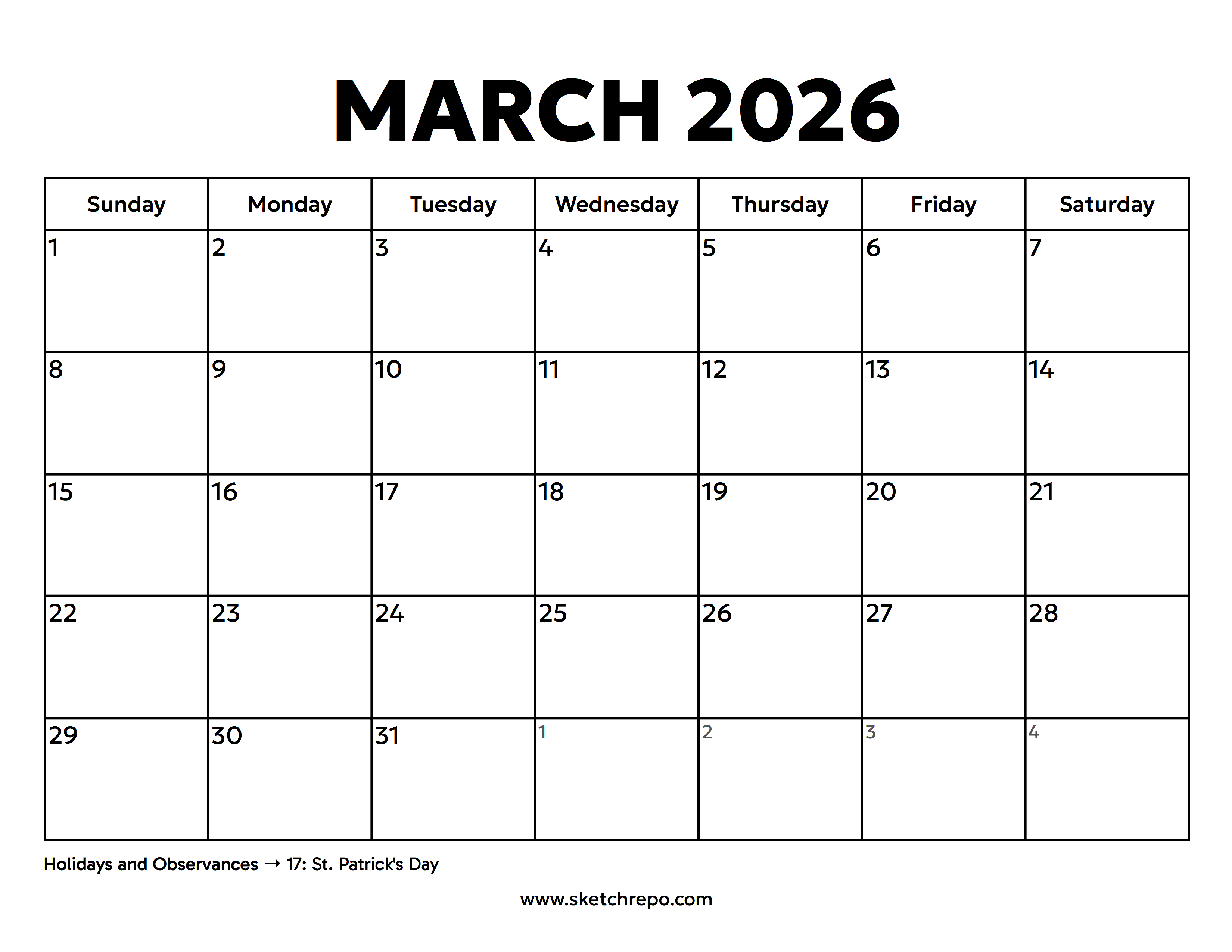 MARCH 2026

| Sunday | Monday | Tuesday | Wednesday | Thursday | Friday | Saturday |
|---|---|---|---|---|---|---|
| 1 | 2 | 3 | 4 | 5 | 6 | 7 |
| 8 | 9 | 10 | 11 | 12 | 13 | 14 |
| 15 | 16 | 17 | 18 | 19 | 20 | 21 |
| 22 | 23 | 24 | 25 | 26 | 27 | 28 |
| 29 | 30 | 31 | 1 | 2 | 3 | 4 |

Holidays and Observances → 17: St. Patrick's Day

www.sketchrepo.com